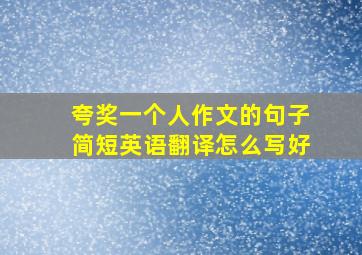 夸奖一个人作文的句子简短英语翻译怎么写好